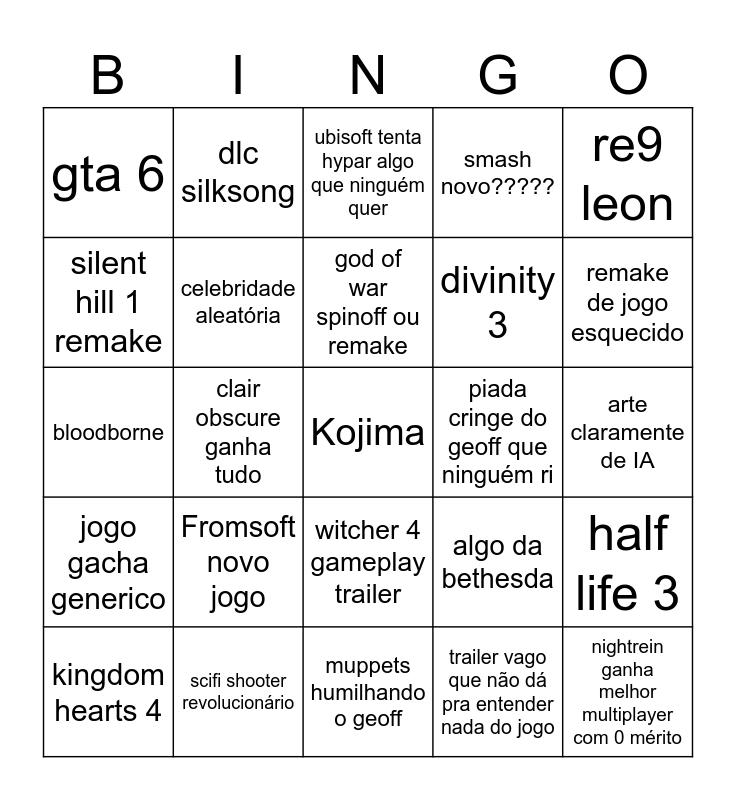 | B | I | N | G | O |
|---|---|---|---|---|
| gta 6 | dlc silksong | ubisoft tenta hypar algo que ninguém quer | smash novo????? | re9 leon |
| silent hill 1 remake | celebridade aleatória | god of war spinoff ou remake | divinity 3 | remake de jogo esquecido |
| bloodborne | clair obscure ganha tudo | Kojima | piada cringe do geoff que ninguém ri | arte claramente de IA |
| jogo gacha generico | Fromsoft novo jogo | witcher 4 gameplay trailer | algo da bethesda | half life 3 |
| kingdom hearts 4 | scifi shooter revolucionário | muppets humilhando o geoff | trailer vago que não dá pra entender nada do jogo | nightrein ganha melhor multiplayer com 0 mérito |